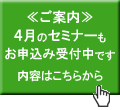 ≪ご案内≫
4月のセミナーも
お申込み受付中です
内容はこちらから